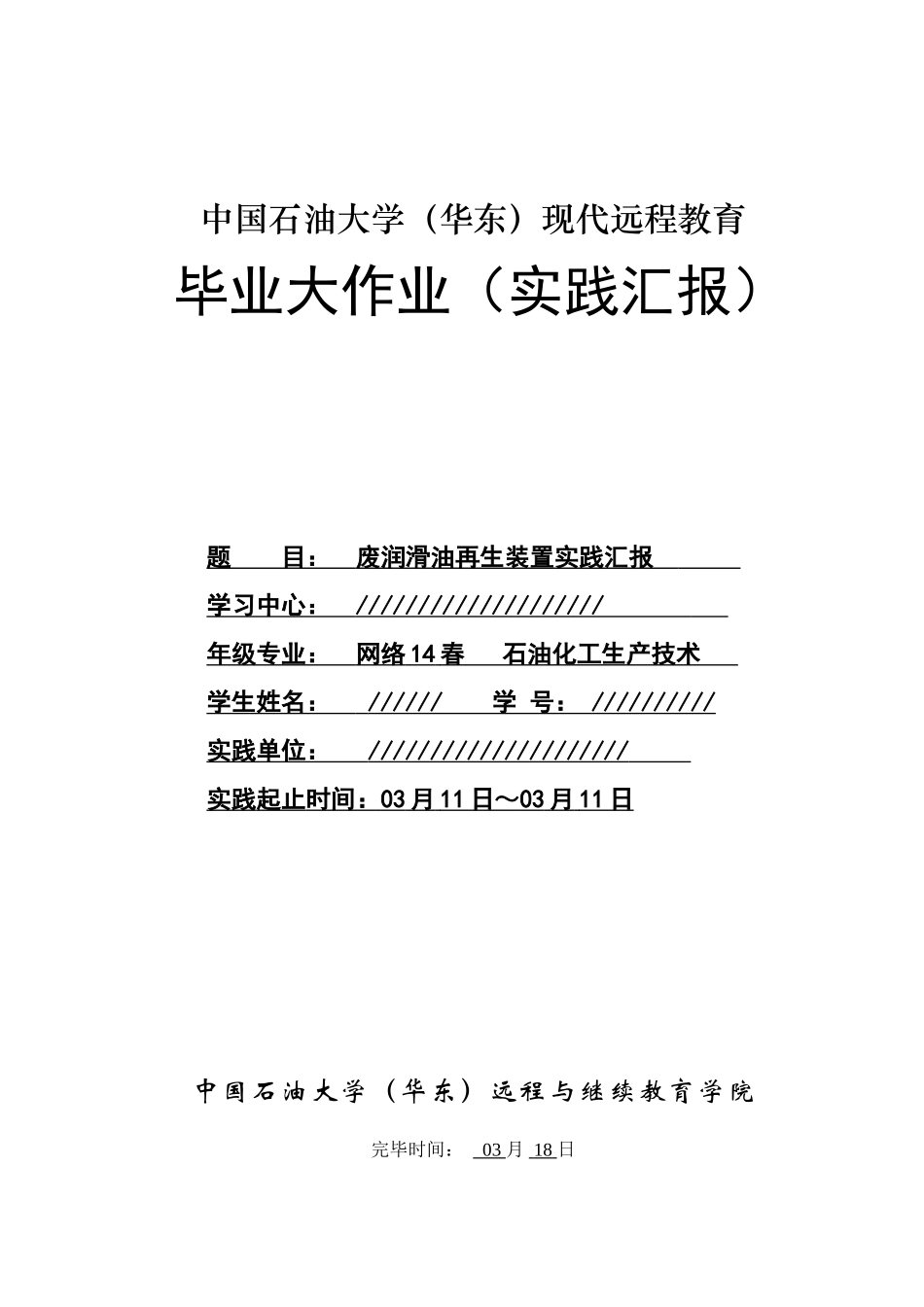 中国石油大学（华东）现代远程教育

毕业大作业（实践汇报）

题　　目：　废润滑油再生装置实践汇报

学习中心：　////////////////////

年级专业：　网络14春　石油化工生产技术

学生姓名：　//////　　学　号：　//////////

实践单位：　/////////////////////

实践起止时间：03月11日～03月11日

中国石油大学（华东）远程与继续教育学院

完毕时间：　03月 18日